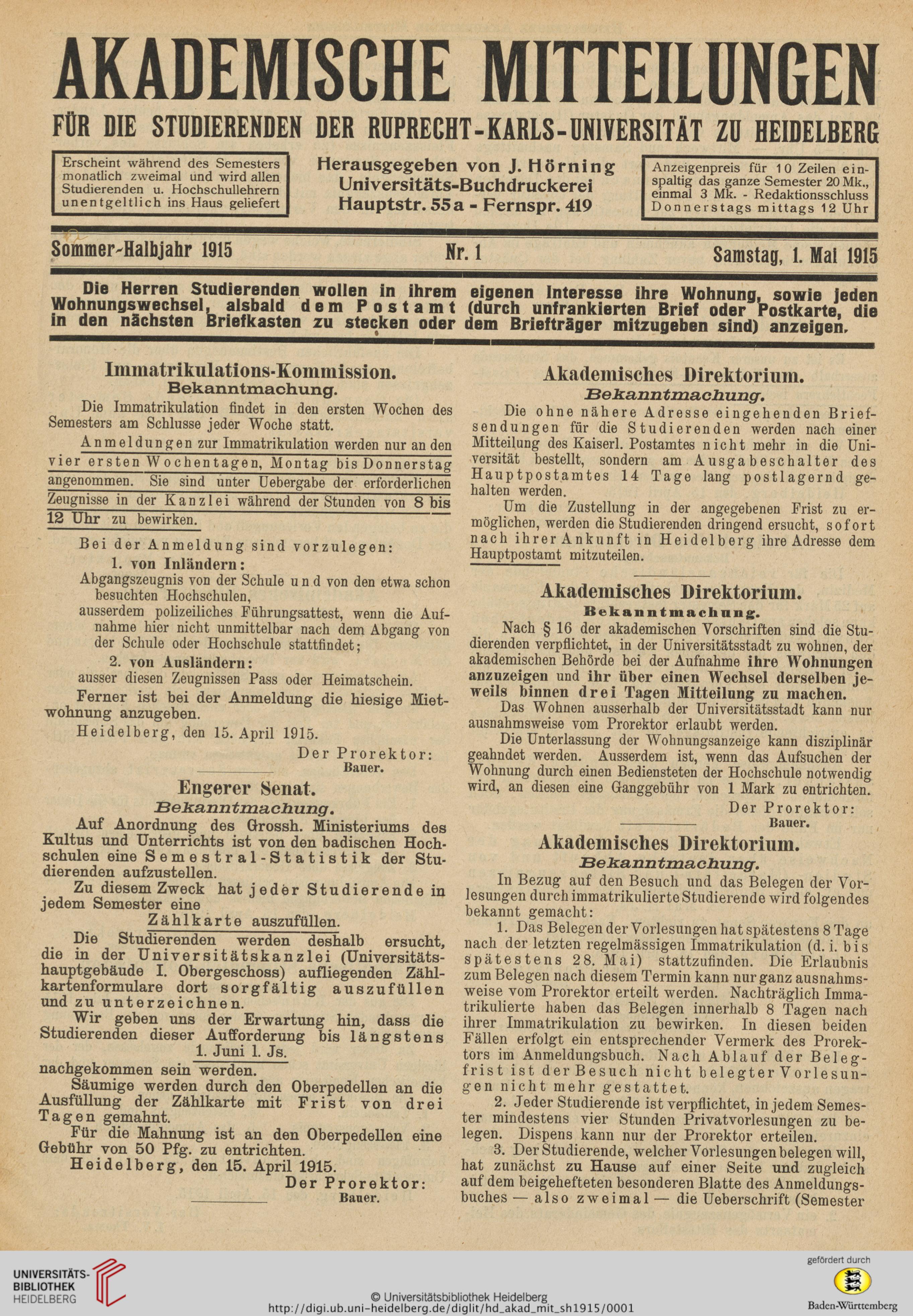 AKADEMISCHE MITTEILUNGEN

FÜR DIE STUDIERENDEN DER RUPRECHT-KARLS-UNIVERSITÄT ZU HEIDELBERG

Erscheint während des Semesters monatlich zweimal und wird allen Studierenden u. Hochschullehrern unentgeltlich ins Haus geliefert

Herausgegeben von J. Hörning Universitäts-Buchdruckerei Hauptstr. 55a - Fernspr. 419

Anzeigenpreis für 10 Zeilen einspaltig das ganze Semester 20 Mk., einmal 3 Mk. - Redaktionsschluss Donnerstags mittags 12 Uhr

Sommer-Halbjahr 1915

Nr. 1

Samstag, 1. Mai 1915

Die Herren Studierenden wollen in ihrem eigenen Interesse ihre Wohnung, sowie jeden Wohnungswechsel, alsbald dem Postamt (durch unfrankierten Brief oder Postkarte, die in den nächsten Briefkasten zu stecken oder dem Briefträger mitzugeben sind) anzeigen.

Immatrikulations-Kommission.
Bekanntmachung.

Die Immatrikulation findet in den ersten Wochen des Semesters am Schlusse jeder Woche statt.

Anmeldungen zur Immatrikulation werden nur an den vier ersten Wochentagen, Montag bis Donnerstag angenommen. Sie sind unter Uebergabe der erforderlichen Zeugnisse in der Kanzlei während der Stunden von 8 bis 12 Uhr zu bewirken.

Bei der Anmeldung sind vorzulegen:
1. von Inländern:
Abgangszeugnis von der Schule und von den etwa schon besuchten Hochschulen,
ausserdem polizeiliches Führungsattest, wenn die Aufnahme hier nicht unmittelbar nach dem Abgang von der Schule oder Hochschule stattfindet;
2. von Ausländern:
ausser diesen Zeugnissen Pass oder Heimatschein.

Ferner ist bei der Anmeldung die hiesige Mietwohnung anzugeben.

Heidelberg, den 15. April 1915.

Der Prorektor:
Bauer.

Engerer Senat.
Bekanntmachung.

Auf Anordnung des Grossh. Ministeriums des Kultus und Unterrichts ist von den badischen Hochschulen eine Semestral-Statistik der Studierenden aufzustellen.

Zu diesem Zweck hat jeder Studierende in jedem Semester eine
Zählkarte auszufüllen.

Die Studierenden werden deshalb ersucht, die in der Universitätskanzlei (Universitätshauptgebäude I. Obergeschoss) aufliegenden Zählkartenformulare dort sorgfältig auszufüllen und zu unterzeichnen.

Wir geben uns der Erwartung hin, dass die Studierenden dieser Aufforderung bis längstens
1. Juni l. Js.
nachgekommen sein werden.

Säumige werden durch den Oberpedellen an die Ausfüllung der Zählkarte mit Frist von drei Tagen gemahnt.

Für die Mahnung ist an den Oberpedellen eine Gebühr von 50 Pfg. zu entrichten.

Heidelberg, den 15. April 1915.

Der Prorektor:
Bauer.

Akademisches Direktorium.
Bekanntmachung.

Die ohne nähere Adresse eingehenden Briefsendungen für die Studierenden werden nach einer Mitteilung des Kaiserl. Postamtes nicht mehr in die Universität bestellt, sondern am Ausgabeschalter des Hauptpostamtes 14 Tage lang postlagernd gehalten werden.

Um die Zustellung in der angegebenen Frist zu ermöglichen, werden die Studierenden dringend ersucht, sofort nach ihrer Ankunft in Heidelberg ihre Adresse dem Hauptpostamt mitzuteilen.

Akademisches Direktorium.
Bekanntmachung.

Nach § 16 der akademischen Vorschriften sind die Studierenden verpflichtet, in der Universitätsstadt zu wohnen, der akademischen Behörde bei der Aufnahme ihre Wohnungen anzuzeigen und ihr über einen Wechsel derselben jeweils binnen drei Tagen Mitteilung zu machen.

Das Wohnen ausserhalb der Universitätsstadt kann nur ausnahmsweise vom Prorektor erlaubt werden.

Die Unterlassung der Wohnungsanzeige kann disziplinär geahndet werden. Ausserdem ist, wenn das Aufsuchen der Wohnung durch einen Bediensteten der Hochschule notwendig wird, an diesen eine Ganggebühr von 1 Mark zu entrichten.

Der Prorektor:
Bauer.

Akademisches Direktorium.
Bekanntmachung.

In Bezug auf den Besuch und das Belegen der Vorlesungen durch immatrikulierte Studierende wird folgendes bekannt gemacht:

1. Das Belegen der Vorlesungen hat spätestens 8 Tage nach der letzten regelmässigen Immatrikulation (d. i. bis spätestens 28. Mai) stattzufinden. Die Erlaubnis zum Belegen nach diesem Termin kann nur ganz ausnahmsweise vom Prorektor erteilt werden. Nachträglich Immatrikulierte haben das Belegen innerhalb 8 Tagen nach ihrer Immatrikulation zu bewirken. In diesen beiden Fällen erfolgt ein entsprechender Vermerk des Prorektors im Anmeldungsbuch. Nach Ablauf der Belegfrist ist der Besuch nicht belegter Vorlesungen nicht mehr gestattet.

2. Jeder Studierende ist verpflichtet, in jedem Semester mindestens vier Stunden Privatvorlesungen zu belegen. Dispens kann nur der Prorektor erteilen.

3. Der Studierende, welcher Vorlesungen belegen will, hat zunächst zu Hause auf einer Seite und zugleich auf dem beigehefteten besonderen Blatte des Anmeldungsbuches — also zweimal — die Ueberschrift (Semester

UNIVERSITÄTS-BIBLIOTHEK HEIDELBERG

© Universitätsbibliothek Heidelberg
http://digi.ub.uni-heidelberg.de/diglit/hd_akad_mit_sh1915/0001

gefördert durch
Baden-Württemberg